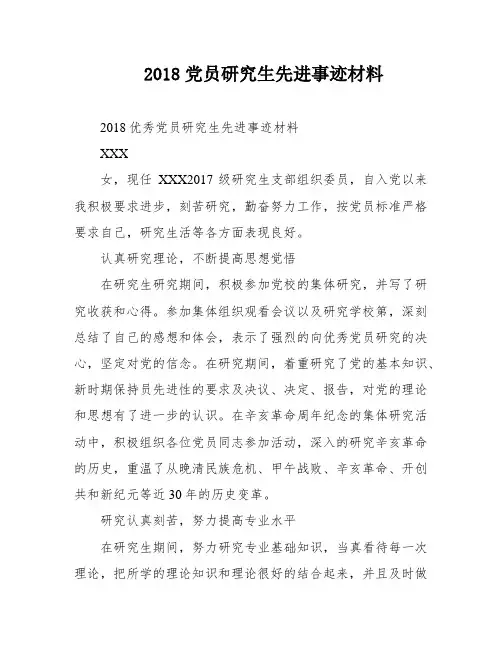 2018 党员研究生先进事迹材料

2018 优秀党员研究生先进事迹材料

XXX

女，现任 XXX2017 级研究生支部组织委员，自入党以来我积极要求进步，刻苦研究，勤奋努力工作，按党员标准严格要求自己，研究生活等各方面表现良好。

认真研究理论，不断提高思想觉悟

在研究生研究期间，积极参加党校的集体研究，并写了研究收获和心得。参加集体组织观看会议以及研究学校第，深刻总结了自己的感想和体会，表示了强烈的向优秀党员研究的决心，坚定对党的信念。在研究期间，着重研究了党的基本知识、新时期保持员先进性的要求及决议、决定、报告，对党的理论和思想有了进一步的认识。在辛亥革命周年纪念的集体研究活动中，积极组织各位党员同志参加活动，深入的研究辛亥革命的历史，重温了从晚清民族危机、甲午战败、辛亥革命、开创共和新纪元等近 30 年的历史变革。

研究认真刻苦，努力提高专业水平

在研究生期间，努力研究专业基础知识，当真看待每一次理论，把所学的理论知识和理论很好的结合起来，并且及时做